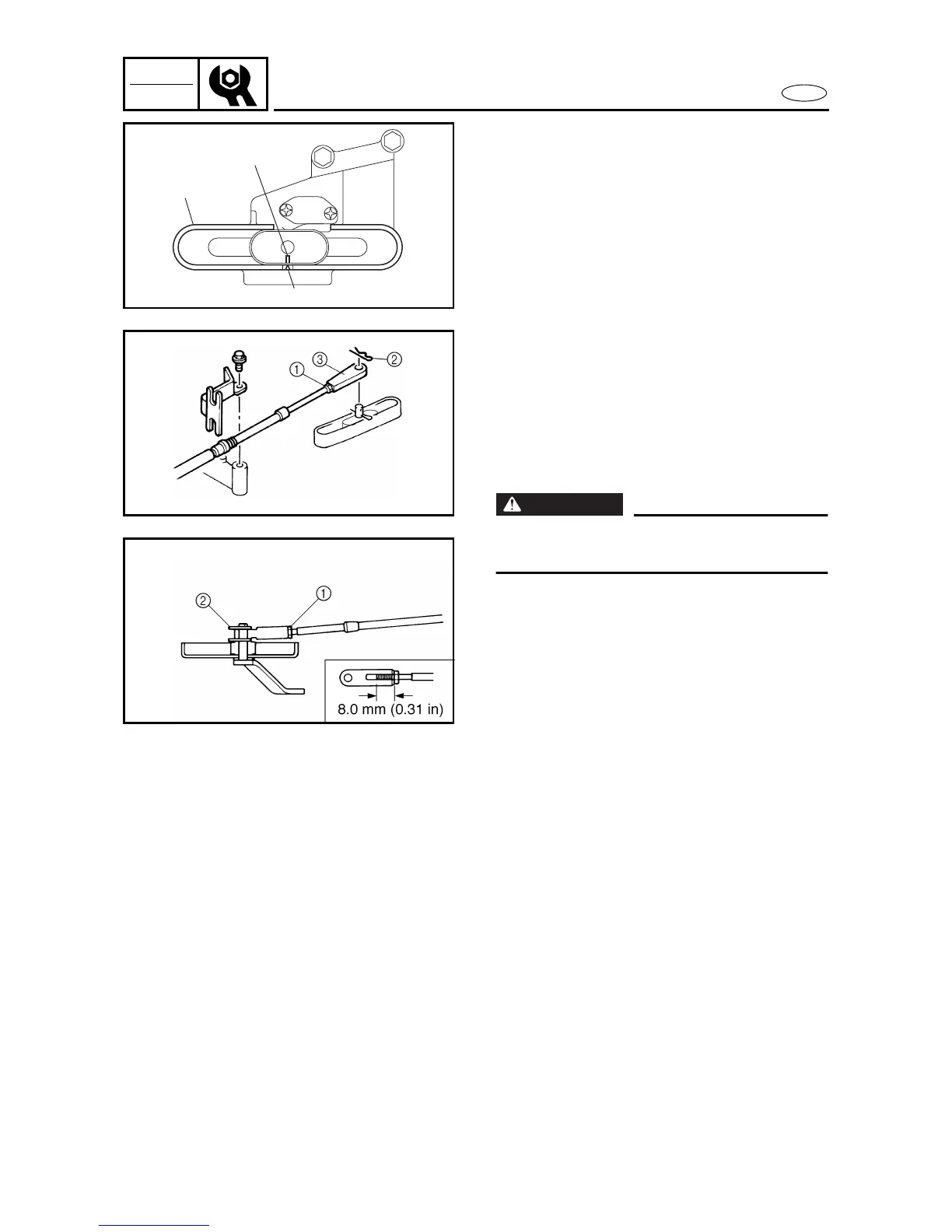 ①
③
②

②
①

8.0 mm (0.31 in)